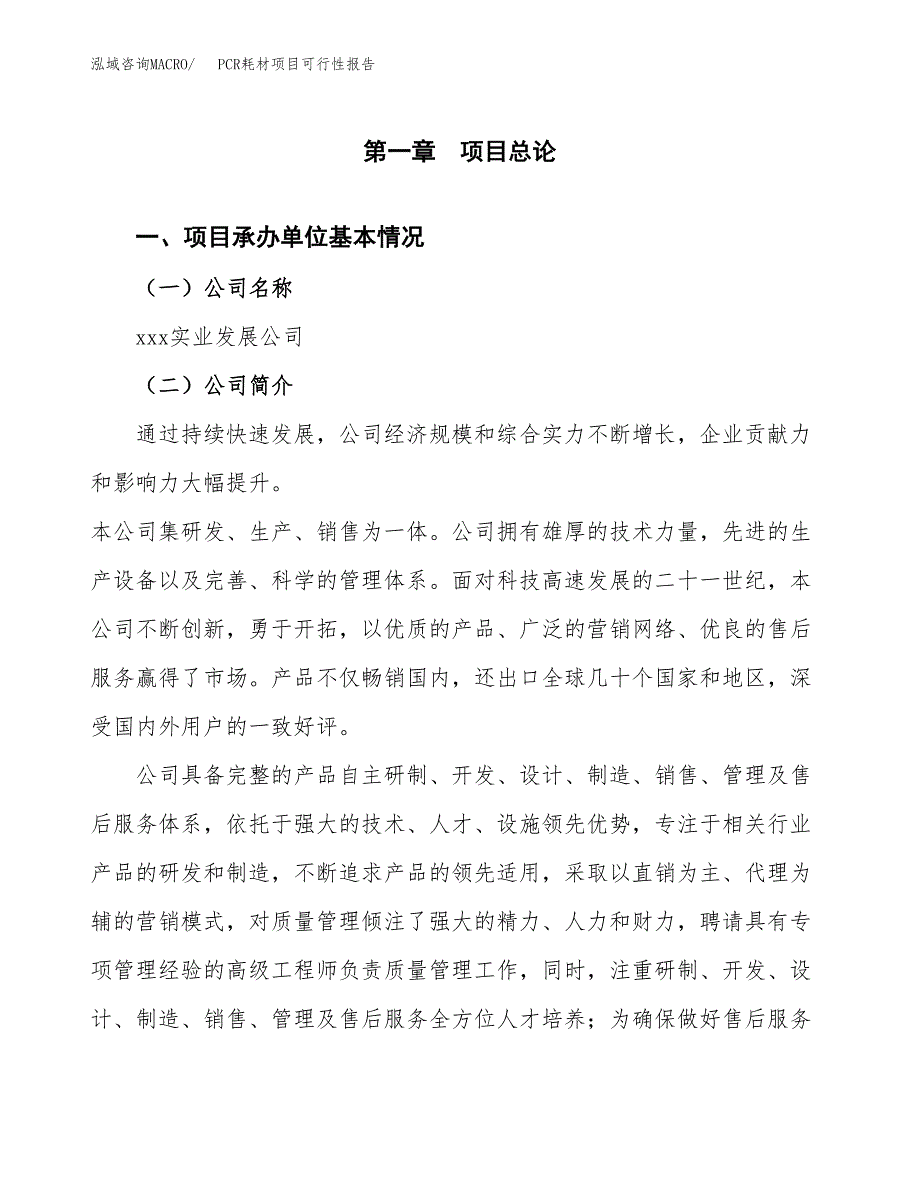 泓域咨询MACRO/　PCR耗材项目可行性报告

第一章　项目总论

一、项目承办单位基本情况

（一）公司名称

xxx实业发展公司

（二）公司简介

通过持续快速发展，公司经济规模和综合实力不断增长，企业贡献力和影响力大幅提升。

本公司集研发、生产、销售为一体。公司拥有雄厚的技术力量，先进的生产设备以及完善、科学的管理体系。面对科技高速发展的二十一世纪，本公司不断创新，勇于开拓，以优质的产品、广泛的营销网络、优良的售后服务赢得了市场。产品不仅畅销国内，还出口全球几十个国家和地区，深受国内外用户的一致好评。

公司具备完整的产品自主研制、开发、设计、制造、销售、管理及售后服务体系，依托于强大的技术、人才、设施领先优势，专注于相关行业产品的研发和制造，不断追求产品的领先适用，采取以直销为主、代理为辅的营销模式，对质量管理倾注了强大的精力、人力和财力，聘请具有专项管理经验的高级工程师负责质量管理工作，同时，注重研制、开发、设计、制造、销售、管理及售后服务全方位人才培养；为确保做好售后服务